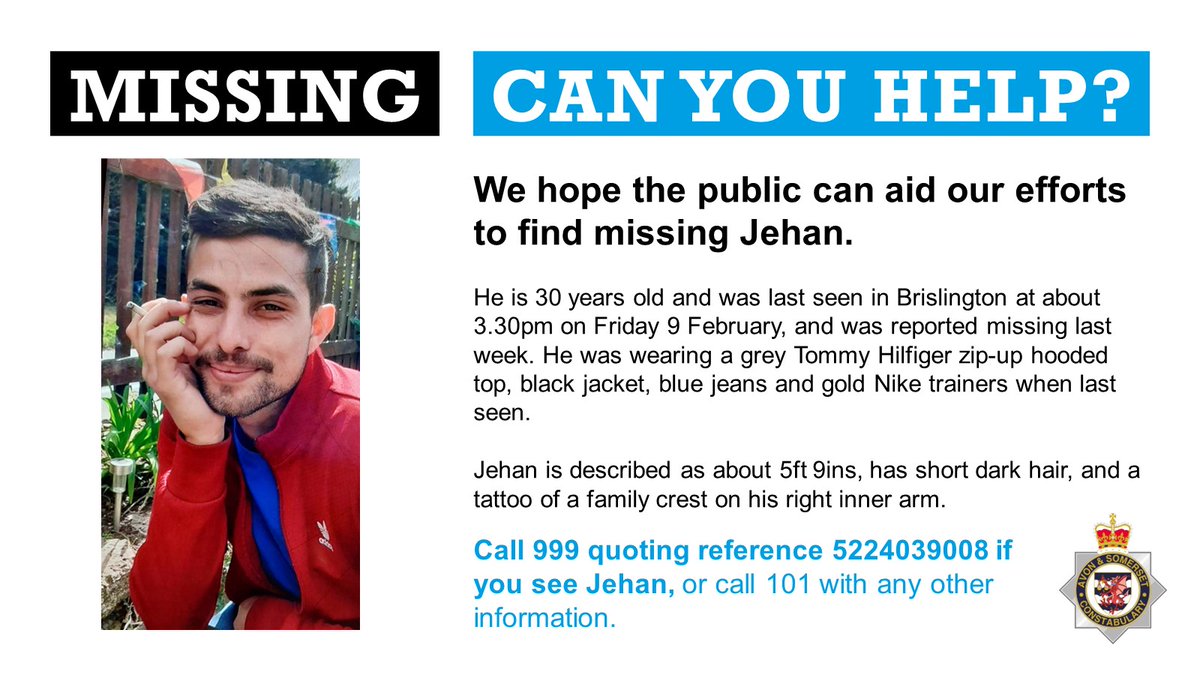 MISSING

CAN YOU HELP?

We hope the public can aid our efforts to find missing Jehan.

He is 30 years old and was last seen in Brislington at about 3.30pm on Friday 9 February, and was reported missing last week. He was wearing a grey Tommy Hilfiger zip-up hooded top, black jacket, blue jeans and gold Nike trainers when last seen.

Jehan is described as about 5ft 9ins, has short dark hair, and a tattoo of a family crest on his right inner arm.

Call 999 quoting reference 5224039008 if you see Jehan, or call 101 with any other information.

AVON & SOMERSET CONSTABULARY